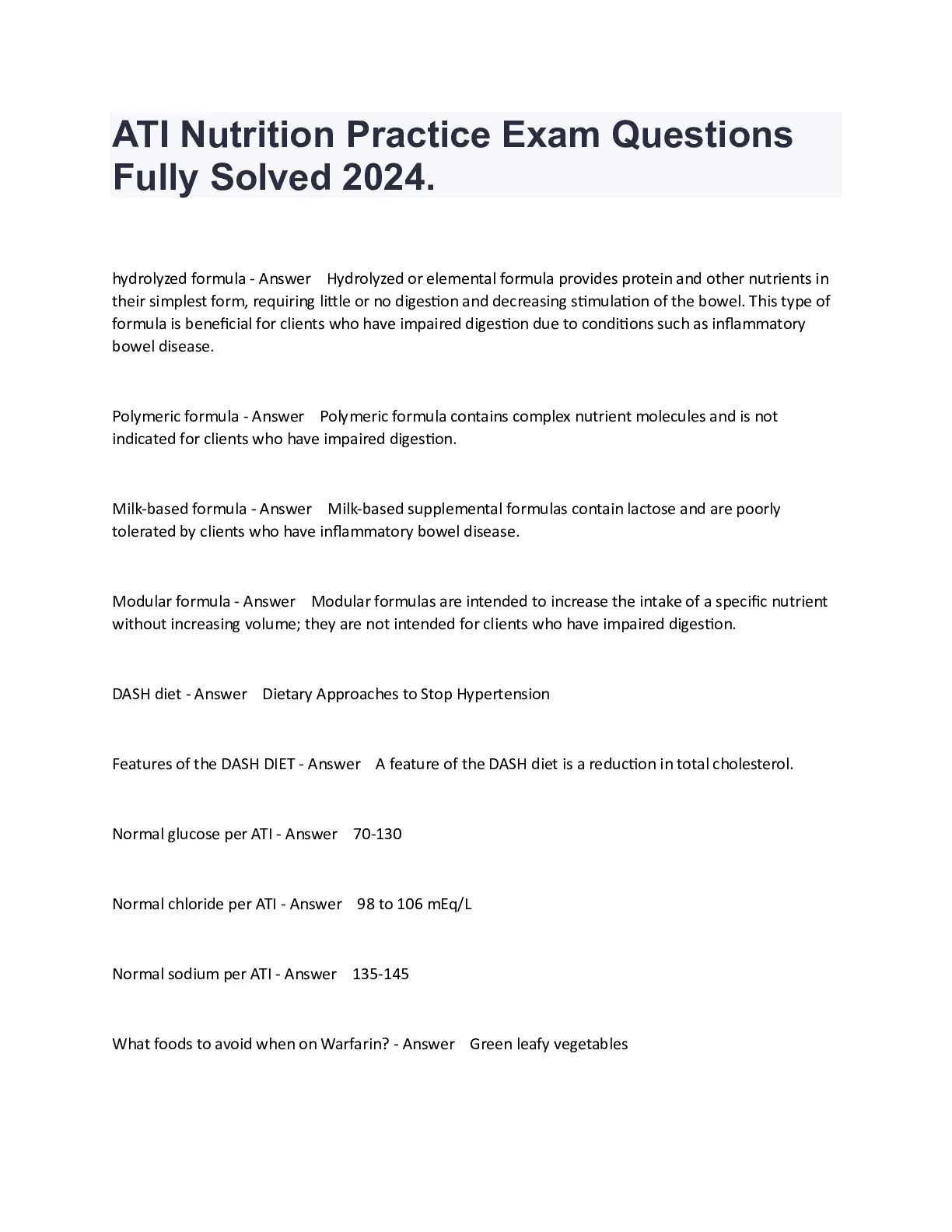 ATI Nutrition Practice Exam Questions Fully Solved 2024.

hydrolyzed formula - Answer    Hydrolyzed or elemental formula provides protein and other nutrients in their simplest form, requiring little or no digestion and decreasing stimulation of the bowel. This type of formula is beneficial for clients who have impaired digestion due to conditions such as inflammatory bowel disease.

Polymeric formula - Answer    Polymeric formula contains complex nutrient molecules and is not indicated for clients who have impaired digestion.

Milk-based formula - Answer    Milk-based supplemental formulas contain lactose and are poorly tolerated by clients who have inflammatory bowel disease.

Modular formula - Answer    Modular formulas are intended to increase the intake of a specific nutrient without increasing volume; they are not intended for clients who have impaired digestion.

DASH diet - Answer    Dietary Approaches to Stop Hypertension

Features of the DASH DIET - Answer    A feature of the DASH diet is a reduction in total cholesterol.

Normal glucose per ATI - Answer    70-130

Normal chloride per ATI - Answer    98 to 106 mEq/L

Normal sodium per ATI - Answer    135-145

What foods to avoid when on Warfarin? - Answer    Green leafy vegetables